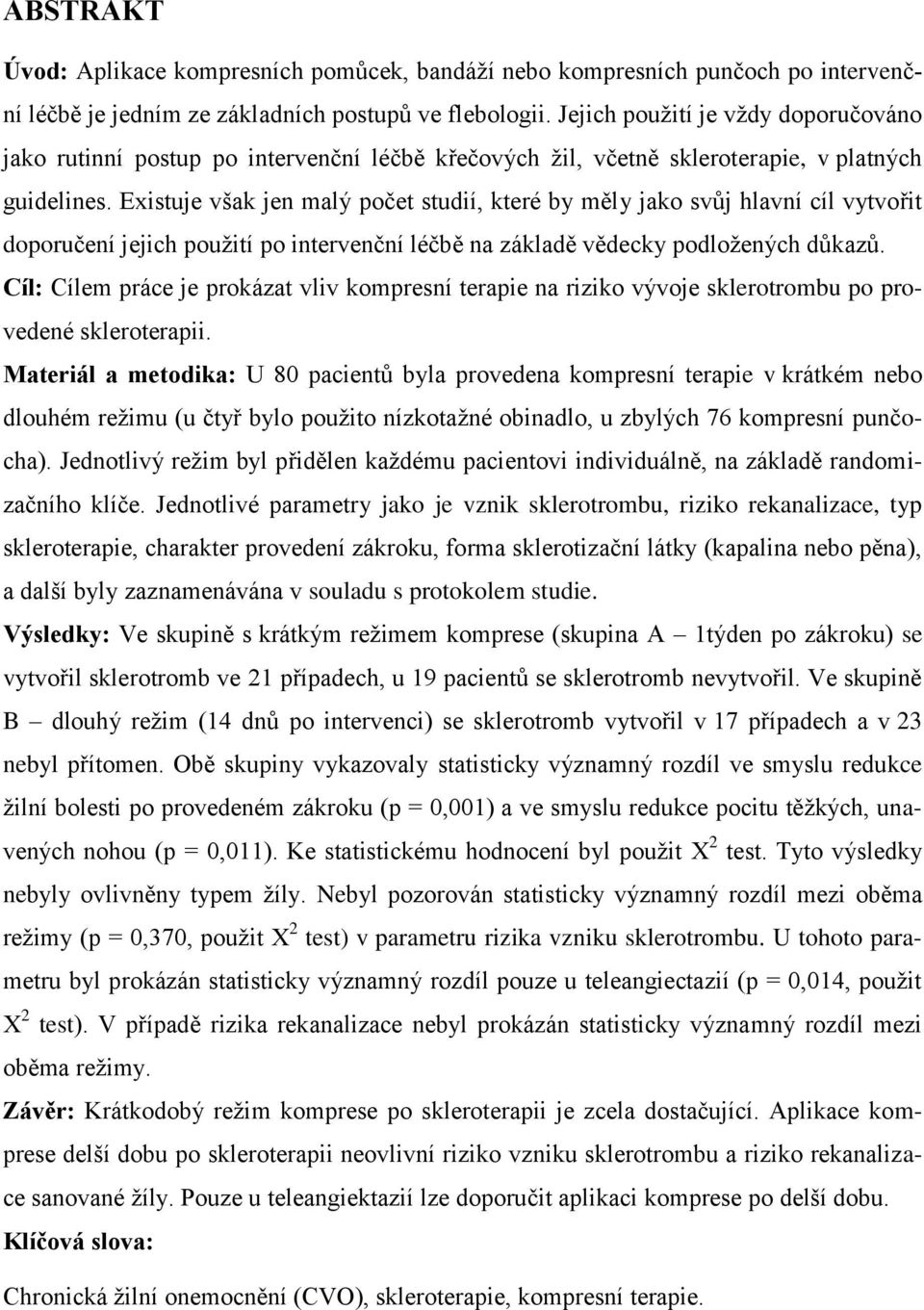 ABSTRAKT

Úvod: Aplikace kompresních pomůcek, bandáží nebo kompresních punčoch po intervenční léčbě je jedním ze základních postupů ve flebologii. Jejich použití je vždy doporučováno jako rutinní postup po intervenční léčbě křečových žil, včetně skleroterapie, v platných guidelines. Existuje však jen malý počet studií, které by měly jako svůj hlavní cíl vytvořit doporučení jejich použití po intervenční léčbě na základě vědecky podložených důkazů.

Cíl: Cílem práce je prokázat vliv kompresní terapie na riziko vývoje sklerotrombu po provedené skleroterapii.

Materiál a metodika: U 80 pacientů byla provedena kompresní terapie v krátkém nebo dlouhém režimu (u čtyř bylo použito nízkotažné obinadlo, u zbylých 76 kompresní punčocha). Jednotlivý režim byl přidělen každému pacientovi individuálně, na základě randomizačního klíče. Jednotlivé parametry jako je vznik sklerotrombu, riziko rekanalizace, typ skleroterapie, charakter provedení zákroku, forma sklerotizační látky (kapalina nebo pěna), a další byly zaznamenávána v souladu s protokolem studie.

Výsledky: Ve skupině s krátkým režimem komprese (skupina A – 1týden po zákroku) se vytvořil sklerotromb ve 21 případech, u 19 pacientů se sklerotromb nevytvořil. Ve skupině B – dlouhý režim (14 dnů po intervenci) se sklerotromb vytvořil v 17 případech a v 23 nebyl přítomen. Obě skupiny vykazovaly statisticky významný rozdíl ve smyslu redukce žilní bolesti po provedeném zákroku (p = 0,001) a ve smyslu redukce pocitu těžkých, unavených nohou (p = 0,011). Ke statistickému hodnocení byl použit $X^2$ test. Tyto výsledky nebyly ovlivněny typem žíly. Nebyl pozorován statisticky významný rozdíl mezi oběma režimy (p = 0,370, použit $X^2$ test) v parametru rizika vzniku sklerotrombu. U tohoto parametru byl prokázán statisticky významný rozdíl pouze u teleangiectazií (p = 0,014, použit $X^2$ test). V případě rizika rekanalizace nebyl prokázán statisticky významný rozdíl mezi oběma režimy.

Závěr: Krátkodobý režim komprese po skleroterapii je zcela dostačující. Aplikace komprese delší dobu po skleroterapii neovlivní riziko vzniku sklerotrombu a riziko rekanalizace sanované žíly. Pouze u teleangiektazií lze doporučit aplikaci komprese po delší dobu.

Klíčová slova:

Chronická žilní onemocnění (CVO), skleroterapie, kompresní terapie.